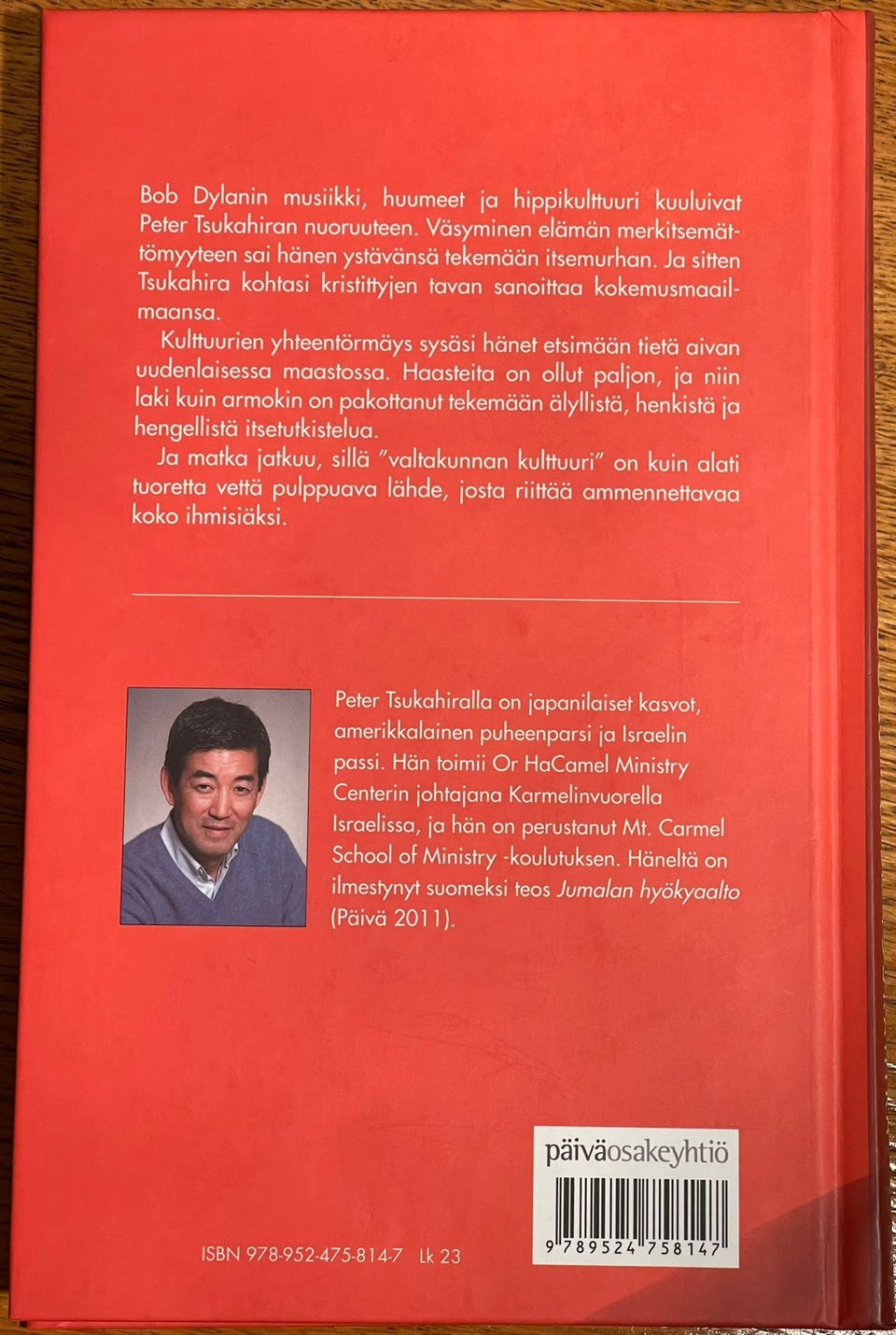 Bob Dylanin musiikki, huumeet ja hippikulttuuri kuuluivat Peter Tsukahiran nuoruuteen. Väsyminen elämän merkitsemättömyyteen sai hänen ystävänsä tekemään itsemurhan. Ja sitten Tsukahira kohtasi kristittyjen tavan sanoittaa kokemusmaailmaansa.

Kulttuurien yhteentörmäys sysäsi hänet etsimään tietä aivan uudenlaisessa maastossa. Haasteita on ollut paljon, ja niin laki kuin armokin on pakottanut tekemään älyllistä, henkistä ja hengellistä itsetutkistelua.

Ja matka jatkuu, sillä "valtakunnan kulttuuri" on kuin alati tuoretta vettä pulppuava lähde, josta riittää ammennettavaa koko ihmisiäksi.

Peter Tsukahiralla on japanilaiset kasvot, amerikkalainen puheenparsi ja Israelin passi. Hän toimii Or HaCamel Ministry Centerin johtajana Karmelinvuorella Israelissa, ja hän on perustanut Mt. Carmel School of Ministry -koulutuksen. Häneltä on ilmestynyt suomeksi teos Jumalan hyökyaalto (Päivä 2011).

päiväosakeyhtiö

9 789524 758147

ISBN 978-952-475-814-7 Lk 23